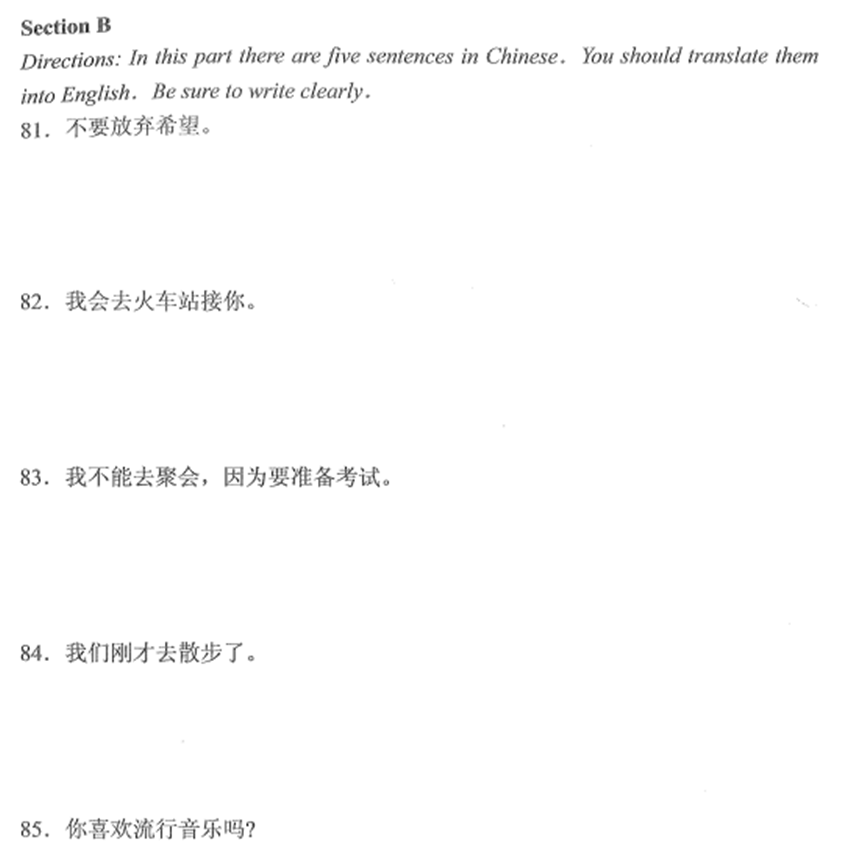 Section B

Directions: In this part there are five sentences in Chinese. You should translate them into English. Be sure to write clearly.

81. 不要放弃希望。

82. 我会去火车站接你。

83. 我不能去聚会，因为要准备考试。

84. 我们刚才去散步了。

85. 你喜欢流行音乐吗?